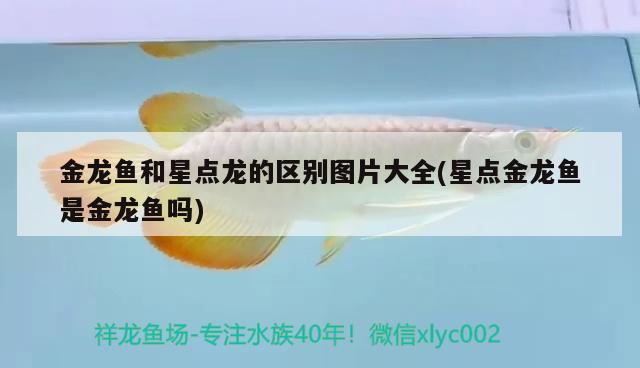 金龙鱼和星点龙的区别图片大全(星点金龙鱼是金龙鱼吗)

祥龙鱼场-专注水族40年！微信xlyc002